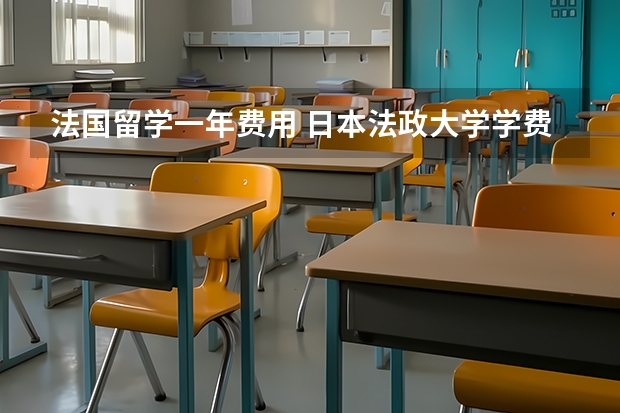 法国留学一年费用 日本法政大学学费